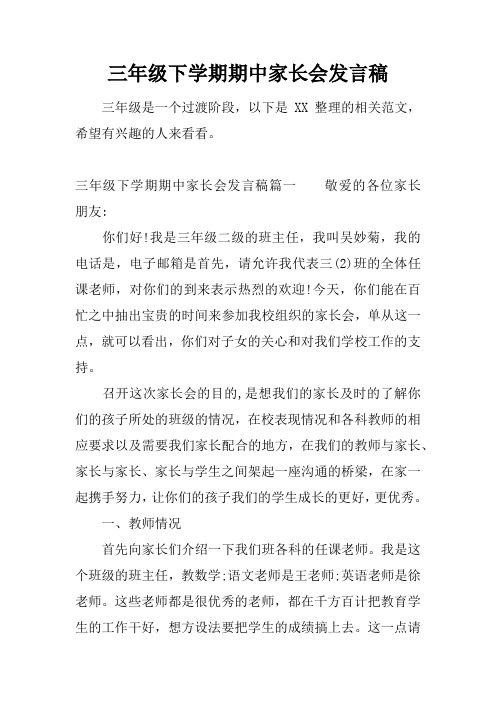 三年级下学期期中家长会发言稿

三年级是一个过渡阶段，以下是 XX 整理的相关范文，希望有兴趣的人来看看。

三年级下学期期中家长会发言稿篇一　　敬爱的各位家长朋友：

你们好!我是三年级二级的班主任，我叫吴妙菊，我的电话是，电子邮箱是首先，请允许我代表三(2)班的全体任课老师，对你们的到来表示热烈的欢迎!今天，你们能在百忙之中抽出宝贵的时间来参加我校组织的家长会，单从这一点，就可以看出，你们对子女的关心和对我们学校工作的支持。

召开这次家长会的目的,是想我们的家长及时的了解你们的孩子所处的班级的情况，在校表现情况和各科教师的相应要求以及需要我们家长配合的地方，在我们的教师与家长、家长与家长、家长与学生之间架起一座沟通的桥梁，在家一起携手努力，让你们的孩子我们的学生成长的更好，更优秀。

一、教师情况

首先向家长们介绍一下我们班各科的任课老师。我是这个班级的班主任，教数学;语文老师是王老师;英语老师是徐老师。这些老师都是很优秀的老师，都在千方百计把教育学生的工作干好，想方设法要把学生的成绩搞上去。这一点请